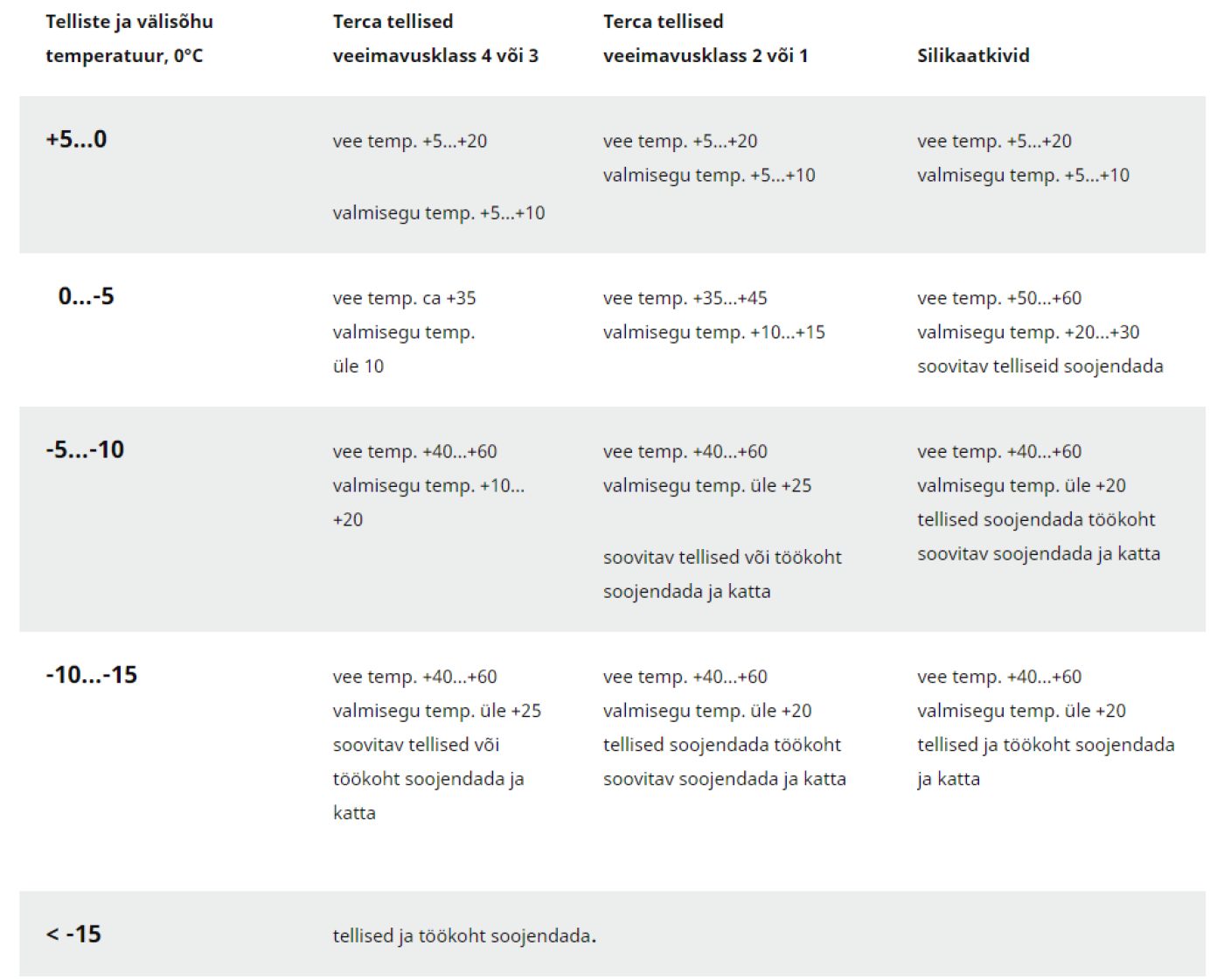 | Telliste ja välisõhu temperatuur, 0°C | Terca tellised veeimavusklass 4 või 3 | Terca tellised veeimavusklass 2 või 1 | Silikaatkivid |
|---|---|---|---|
| +5...0 | vee temp. +5...+20 valmisegu temp. +5...+10 | vee temp. +5...+20 valmisegu temp. +5...+10 | vee temp. +5...+20 valmisegu temp. +5...+10 |
| 0...-5 | vee temp. ca +35 valmisegu temp. üle 10 | vee temp. +35...+45 valmisegu temp. +10...+15 | vee temp. +50...+60 valmisegu temp. +20...+30 soovitav telliseid soojendada |
| -5...-10 | vee temp. +40...+60 valmisegu temp. +10...+20 | vee temp. +40...+60 valmisegu temp. üle +25 soovitav tellised või töökoht soojendada ja katta | vee temp. +40...+60 valmisegu temp. üle +20 tellised soojendada töökoht soovitav soojendada ja katta |
| -10...-15 | vee temp. +40...+60 valmisegu temp. üle +25 soovitav tellised või töökoht soojendada ja katta | vee temp. +40...+60 valmisegu temp. üle +20 tellised soojendada töökoht soovitav soojendada ja katta | vee temp. +40...+60 valmisegu temp. üle +20 tellised ja töökoht soojendada ja katta |
| < -15 | tellised ja töökoht soojendada. | | |